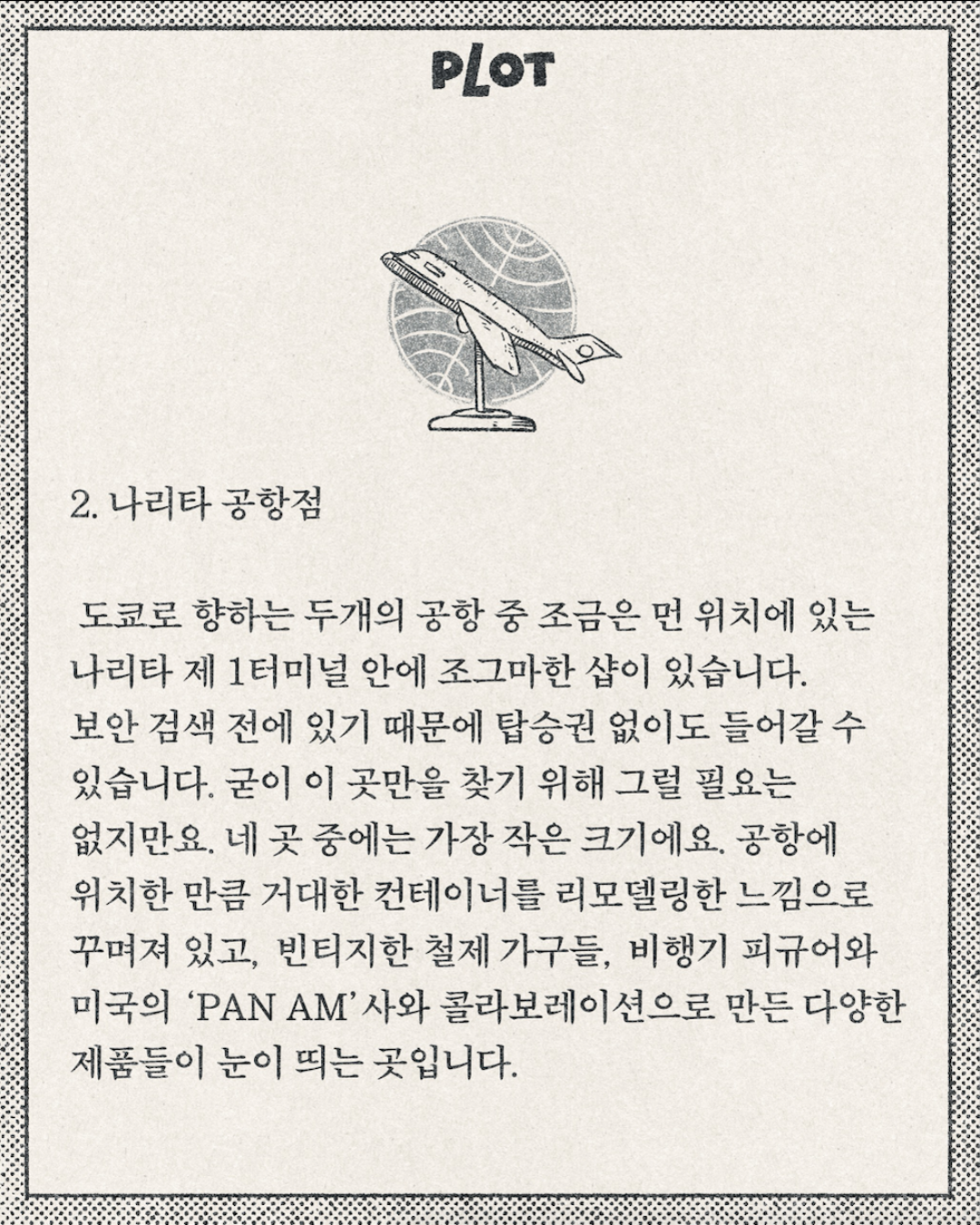 PLOT

2. 나리타 공항점

도쿄로 향하는 두개의 공항 중 조금은 먼 위치에 있는 나리타 제 1터미널 안에 조그마한 샵이 있습니다. 보안 검색 전에 있기 때문에 탑승권 없이도 들어갈 수 있습니다. 굳이 이 곳만을 찾기 위해 그럴 필요는 없지만요. 네 곳 중에는 가장 작은 크기에요. 공항에 위치한 만큼 거대한 컨테이너를 리모델링한 느낌으로 꾸며져 있고, 빈티지한 철제 가구들, 비행기 피규어와 미국의 'PAN AM'사와 콜라보레이션으로 만든 다양한 제품들이 눈이 띄는 곳입니다.